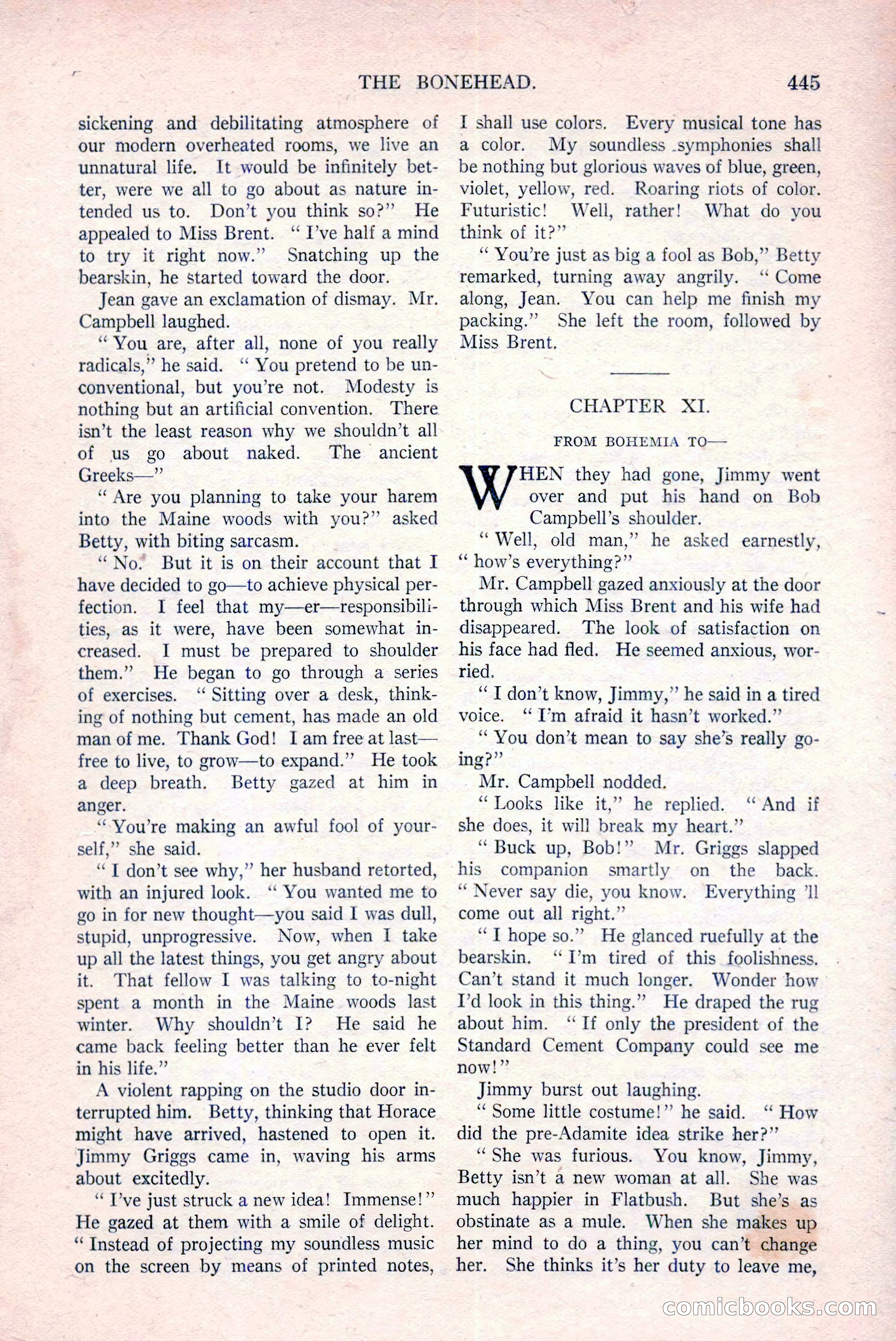 THE BONEHEAD. 445

sickening and debilitating atmosphere of our modern overheated rooms, we live an unnatural life. It would be infinitely better, were we all to go about as nature intended us to. Don't you think so?" He appealed to Miss Brent. "I've half a mind to try it right now." Snatching up the bearskin, he started toward the door.

Jean gave an exclamation of dismay. Mr. Campbell laughed.

"You are, after all, none of you really radicals," he said. "You pretend to be unconventional, but you're not. Modesty is nothing but an artificial convention. There isn't the least reason why we shouldn't all of us go about naked. The ancient Greeks—"

"Are you planning to take your harem into the Maine woods with you?" asked Betty, with biting sarcasm.

"No. But it is on their account that I have decided to go—to achieve physical perfection. I feel that my—er—responsibilities, as it were, have been somewhat increased. I must be prepared to shoulder them." He began to go through a series of exercises. "Sitting over a desk, thinking of nothing but cement, has made an old man of me. Thank God! I am free at last—free to live, to grow—to expand." He took a deep breath. Betty gazed at him in anger.

"You're making an awful fool of yourself," she said.

"I don't see why," her husband retorted, with an injured look. "You wanted me to go in for new thought—you said I was dull, stupid, unprogressive. Now, when I take up all the latest things, you get angry about it. That fellow I was talking to to-night spent a month in the Maine woods last winter. Why shouldn't I? He said he came back feeling better than he ever felt in his life."

A violent rapping on the studio door interrupted him. Betty, thinking that Horace might have arrived, hastened to open it. Jimmy Griggs came in, waving his arms about excitedly.

"I've just struck a new idea! Immense!" He gazed at them with a smile of delight. "Instead of projecting my soundless music on the screen by means of printed notes, I shall use colors. Every musical tone has a color. My soundless symphonies shall be nothing but glorious waves of blue, green, violet, yellow, red. Roaring riots of color. Futuristic! Well, rather! What do you think of it?"

"You're just as big a fool as Bob," Betty remarked, turning away angrily. "Come along, Jean. You can help me finish my packing." She left the room, followed by Miss Brent.

CHAPTER XI.

FROM BOHEMIA TO—

WHEN they had gone, Jimmy went over and put his hand on Bob Campbell's shoulder.

"Well, old man," he asked earnestly, "how's everything?"

Mr. Campbell gazed anxiously at the door through which Miss Brent and his wife had disappeared. The look of satisfaction on his face had fled. He seemed anxious, worried.

"I don't know, Jimmy," he said in a tired voice. "I'm afraid it hasn't worked."

"You don't mean to say she's really going?"

Mr. Campbell nodded.

"Looks like it," he replied. "And if she does, it will break my heart."

"Buck up, Bob!" Mr. Griggs slapped his companion smartly on the back. "Never say die, you know. Everything 'll come out all right."

"I hope so." He glanced ruefully at the bearskin. "I'm tired of this foolishness. Can't stand it much longer. Wonder how I'd look in this thing." He draped the rug about him. "If only the president of the Standard Cement Company could see me now!"

Jimmy burst out laughing.

"Some little costume!" he said. "How did the pre-Adamite idea strike her?"

"She was furious. You know, Jimmy, Betty isn't a new woman at all. She was much happier in Flatbush. But she's as obstinate as a mule. When she makes up her mind to do a thing, you can't change her. She thinks it's her duty to leave me,

comicbooks.com